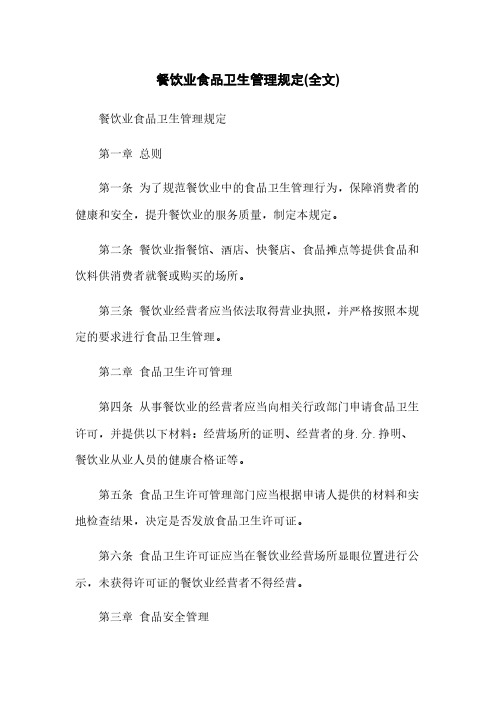 餐饮业食品卫生管理规定(全文)

餐饮业食品卫生管理规定

第一章 总则

第一条 为了规范餐饮业中的食品卫生管理行为，保障消费者的健康和安全，提升餐饮业的服务质量，制定本规定。

第二条 餐饮业指餐馆、酒店、快餐店、食品摊点等提供食品和饮料供消费者就餐或购买的场所。

第三条 餐饮业经营者应当依法取得营业执照，并严格按照本规定的要求进行食品卫生管理。

第二章 食品卫生许可管理

第四条 从事餐饮业的经营者应当向相关行政部门申请食品卫生许可，并提供以下材料：经营场所的证明、经营者的身.分.挣明、餐饮业从业人员的健康合格证等。

第五条 食品卫生许可管理部门应当根据申请人提供的材料和实地检查结果，决定是否发放食品卫生许可证。

第六条 食品卫生许可证应当在餐饮业经营场所显眼位置进行公示，未获得许可证的餐饮业经营者不得经营。

第三章 食品安全管理